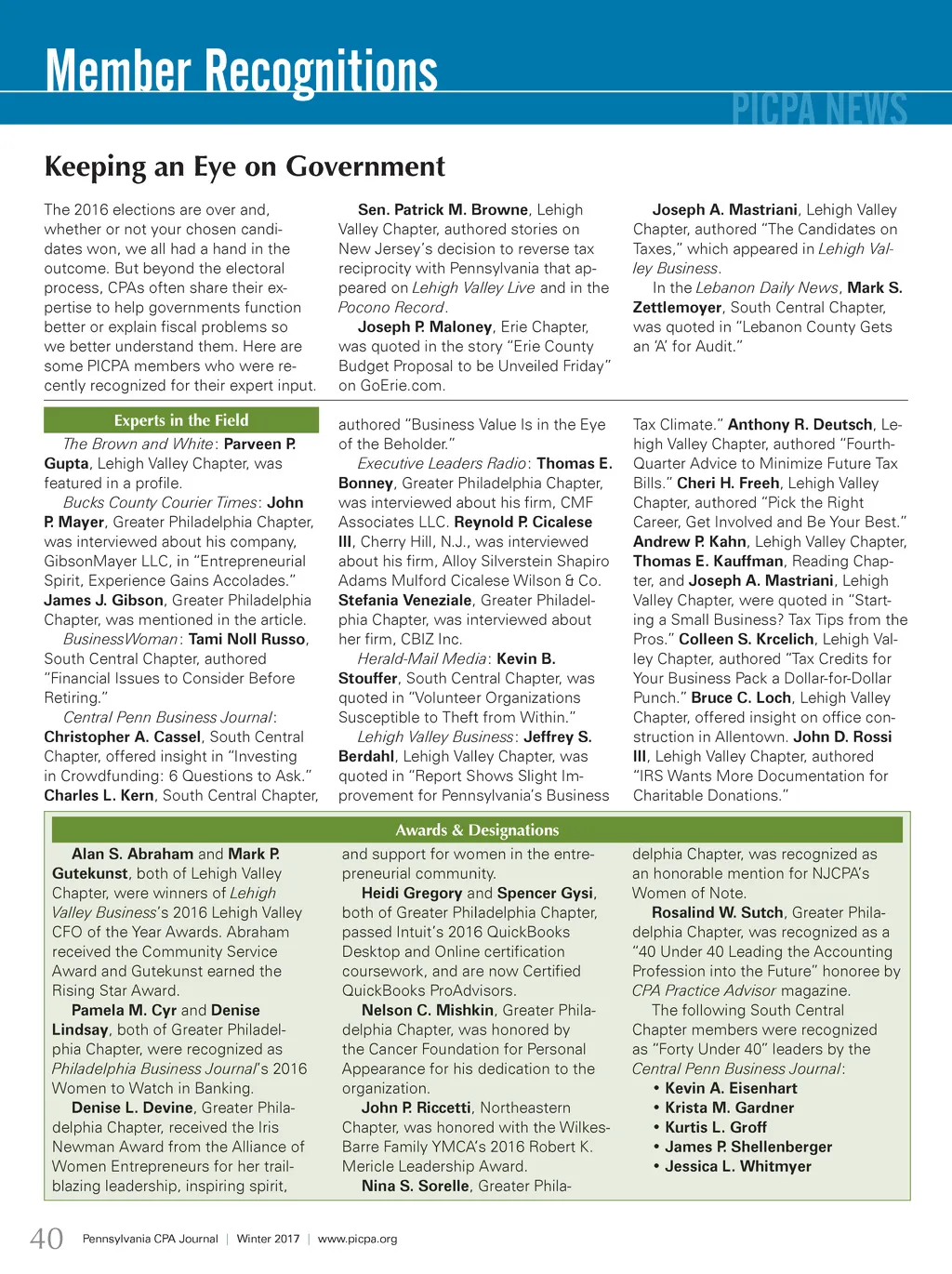 Member Recognitions

PICPA NEWS

Keeping an Eye on Government

The 2016 elections are over and, whether or not your chosen candidates won, we all had a hand in the outcome. But beyond the electoral process, CPAs often share their expertise to help governments function better or explain fiscal problems so we better understand them. Here are some PICPA members who were recently recognized for their expert input.

Sen. Patrick M. Browne, Lehigh Valley Chapter, authored stories on New Jersey's decision to reverse tax reciprocity with Pennsylvania that appeared on Lehigh Valley Live and in the Pocono Record.

Joseph P. Maloney, Erie Chapter, was quoted in the story "Erie County Budget Proposal to be Unveiled Friday" on GoErie.com.

Joseph A. Mastriani, Lehigh Valley Chapter, authored "The Candidates on Taxes," which appeared in Lehigh Valley Business.

In the Lebanon Daily News, Mark S. Zettlemoyer, South Central Chapter, was quoted in "Lebanon County Gets an 'A' for Audit."

Experts in the Field

The Brown and White: Parveen P. Gupta, Lehigh Valley Chapter, was featured in a profile.

Bucks County Courier Times: John P. Mayer, Greater Philadelphia Chapter, was interviewed about his company, GibsonMayer LLC, in "Entrepreneurial Spirit, Experience Gains Accolades." James J. Gibson, Greater Philadelphia Chapter, was mentioned in the article.

BusinessWoman: Tami Noll Russo, South Central Chapter, authored "Financial Issues to Consider Before Retiring."

Central Penn Business Journal: Christopher A. Cassel, South Central Chapter, offered insight in "Investing in Crowdfunding: 6 Questions to Ask." Charles L. Kern, South Central Chapter, authored "Business Value Is in the Eye of the Beholder."

Executive Leaders Radio: Thomas E. Bonney, Greater Philadelphia Chapter, was interviewed about his firm, CMF Associates LLC. Reynold P. Cicalese III, Cherry Hill, N.J., was interviewed about his firm, Alloy Silverstein Shapiro Adams Mulford Cicalese Wilson & Co. Stefania Veneziale, Greater Philadelphia Chapter, was interviewed about her firm, CBIZ Inc.

Herald-Mail Media: Kevin B. Stouffer, South Central Chapter, was quoted in "Volunteer Organizations Susceptible to Theft from Within."

Lehigh Valley Business: Jeffrey S. Berdahl, Lehigh Valley Chapter, was quoted in "Report Shows Slight Improvement for Pennsylvania's Business Tax Climate." Anthony R. Deutsch, Lehigh Valley Chapter, authored "Fourth-Quarter Advice to Minimize Future Tax Bills." Cheri H. Freeh, Lehigh Valley Chapter, authored "Pick the Right Career, Get Involved and Be Your Best." Andrew P. Kahn, Lehigh Valley Chapter, Thomas E. Kauffman, Reading Chapter, and Joseph A. Mastriani, Lehigh Valley Chapter, were quoted in "Starting a Small Business? Tax Tips from the Pros." Colleen S. Krcelich, Lehigh Valley Chapter, authored "Tax Credits for Your Business Pack a Dollar-for-Dollar Punch." Bruce C. Loch, Lehigh Valley Chapter, offered insight on office construction in Allentown. John D. Rossi III, Lehigh Valley Chapter, authored "IRS Wants More Documentation for Charitable Donations."

Awards & Designations

Alan S. Abraham and Mark P. Gutekunst, both of Lehigh Valley Chapter, were winners of Lehigh Valley Business's 2016 Lehigh Valley CFO of the Year Awards. Abraham received the Community Service Award and Gutekunst earned the Rising Star Award.

Pamela M. Cyr and Denise Lindsay, both of Greater Philadelphia Chapter, were recognized as Philadelphia Business Journal's 2016 Women to Watch in Banking.

Denise L. Devine, Greater Philadelphia Chapter, received the Iris Newman Award from the Alliance of Women Entrepreneurs for her trailblazing leadership, inspiring spirit, and support for women in the entrepreneurial community.

Heidi Gregory and Spencer Gysi, both of Greater Philadelphia Chapter, passed Intuit's 2016 QuickBooks Desktop and Online certification coursework, and are now Certified QuickBooks ProAdvisors.

Nelson C. Mishkin, Greater Philadelphia Chapter, was honored by the Cancer Foundation for Personal Appearance for his dedication to the organization.

John P. Riccetti, Northeastern Chapter, was honored with the Wilkes-Barre Family YMCA's 2016 Robert K. Mericle Leadership Award.

Nina S. Sorelle, Greater Philadelphia Chapter, was recognized as an honorable mention for NJCPA's Women of Note.

Rosalind W. Sutch, Greater Philadelphia Chapter, was recognized as a "40 Under 40 Leading the Accounting Profession into the Future" honoree by CPA Practice Advisor magazine.

The following South Central Chapter members were recognized as "Forty Under 40" leaders by the Central Penn Business Journal:
• Kevin A. Eisenhart
• Krista M. Gardner
• Kurtis L. Groff
• James P. Shellenberger
• Jessica L. Whitmyer

40 Pennsylvania CPA Journal | Winter 2017 | www.picpa.org